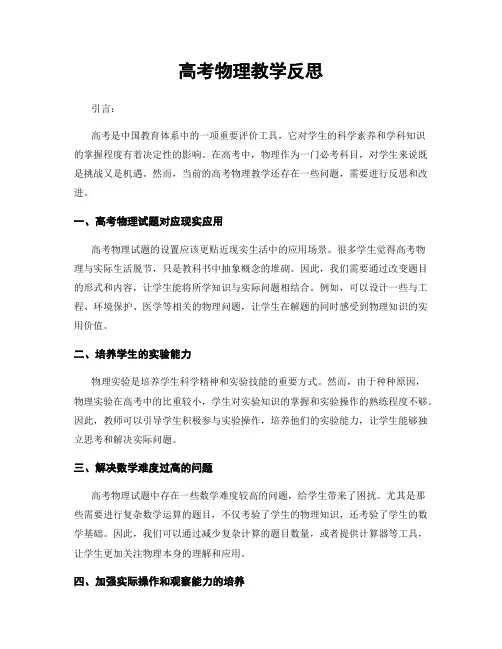 高考物理教学反思

引言：

高考是中国教育体系中的一项重要评价工具，它对学生的科学素养和学科知识的掌握程度有着决定性的影响。在高考中，物理作为一门必考科目，对学生来说既是挑战又是机遇。然而，当前的高考物理教学还存在一些问题，需要进行反思和改进。

一、高考物理试题对应现实应用

高考物理试题的设置应该更贴近现实生活中的应用场景。很多学生觉得高考物理与实际生活脱节，只是教科书中抽象概念的堆砌。因此，我们需要通过改变题目的形式和内容，让学生能将所学知识与实际问题相结合。例如，可以设计一些与工程、环境保护、医学等相关的物理问题，让学生在解题的同时感受到物理知识的实用价值。

二、培养学生的实验能力

物理实验是培养学生科学精神和实验技能的重要方式。然而，由于种种原因，物理实验在高考中的比重较小，学生对实验知识的掌握和实验操作的熟练程度不够。因此，教师可以引导学生积极参与实验操作，培养他们的实验能力，让学生能够独立思考和解决实际问题。

三、解决数学难度过高的问题

高考物理试题中存在一些数学难度较高的问题，给学生带来了困扰。尤其是那些需要进行复杂数学运算的题目，不仅考验了学生的物理知识，还考验了学生的数学基础。因此，我们可以通过减少复杂计算的题目数量，或者提供计算器等工具，让学生更加关注物理本身的理解和应用。

四、加强实际操作和观察能力的培养